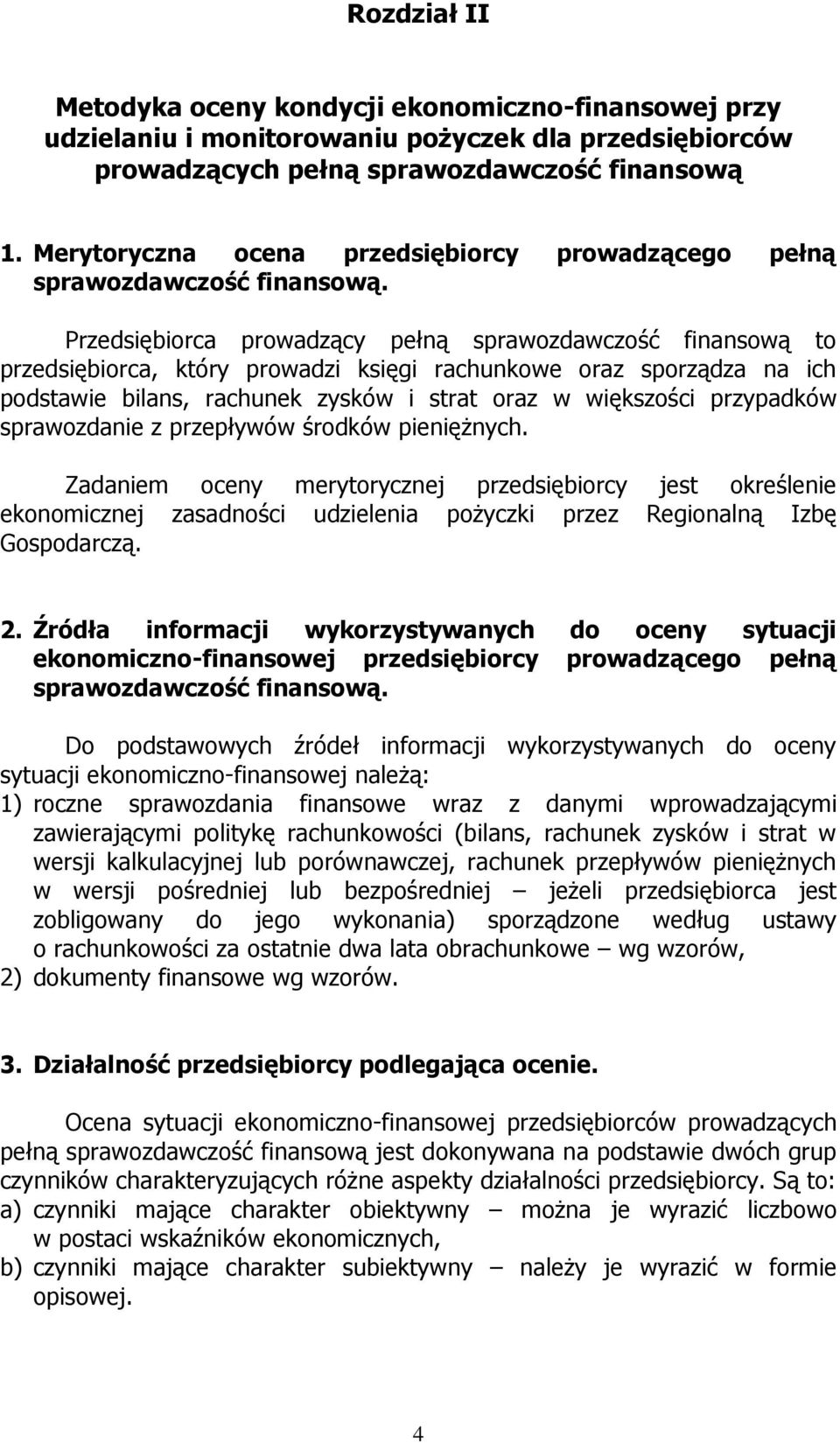 Rozdział II

Metodyka oceny kondycji ekonomiczno-finansowej przy udzielaniu i monitorowaniu pożyczek dla przedsiębiorców prowadzących pełną sprawozdawczość finansową

1. Merytoryczna ocena przedsiębiorcy prowadzącego pełną sprawozdawczość finansową.

Przedsiębiorca prowadzący pełną sprawozdawczość finansową to przedsiębiorca, który prowadzi księgi rachunkowe oraz sporządza na ich podstawie bilans, rachunek zysków i strat oraz w większości przypadków sprawozdanie z przepływów środków pieniężnych.

Zadaniem oceny merytorycznej przedsiębiorcy jest określenie ekonomicznej zasadności udzielenia pożyczki przez Regionalną Izbę Gospodarczą.

2. Źródła informacji wykorzystywanych do oceny sytuacji ekonomiczno-finansowej przedsiębiorcy prowadzącego pełną sprawozdawczość finansową.

Do podstawowych źródeł informacji wykorzystywanych do oceny sytuacji ekonomiczno-finansowej należą:
1) roczne sprawozdania finansowe wraz z danymi wprowadzającymi zawierającymi politykę rachunkowości (bilans, rachunek zysków i strat w wersji kalkulacyjnej lub porównawczej, rachunek przepływów pieniężnych w wersji pośredniej lub bezpośredniej – jeżeli przedsiębiorca jest zobligowany do jego wykonania) sporządzone według ustawy o rachunkowości za ostatnie dwa lata obrachunkowe – wg wzorów,
2) dokumenty finansowe wg wzorów.

3. Działalność przedsiębiorcy podlegająca ocenie.

Ocena sytuacji ekonomiczno-finansowej przedsiębiorców prowadzących pełną sprawozdawczość finansową jest dokonywana na podstawie dwóch grup czynników charakteryzujących różne aspekty działalności przedsiębiorcy. Są to:
a) czynniki mające charakter obiektywny – można je wyrazić liczbowo w postaci wskaźników ekonomicznych,
b) czynniki mające charakter subiektywny – należy je wyrazić w formie opisowej.

4